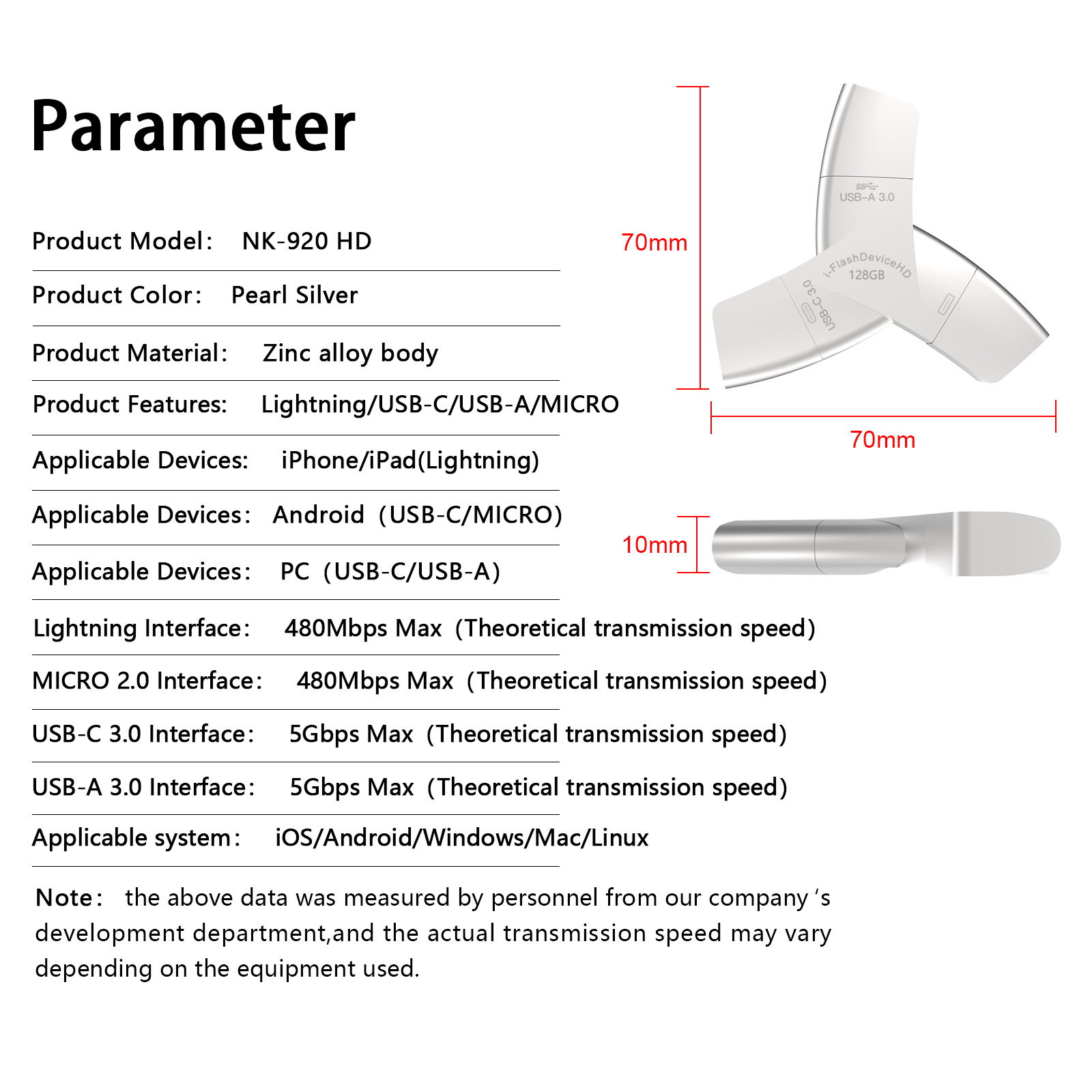 Parameter

Product Model: NK-920 HD

Product Color: Pearl Silver

Product Material: Zinc alloy body

Product Features: Lightning/USB-C/USB-A/MICRO

Applicable Devices: iPhone/iPad(Lightning)

Applicable Devices: Android (USB-C/MICRO)

Applicable Devices: PC (USB-C/USB-A)

Lightning Interface: 480Mbps Max (Theoretical transmission speed)

MICRO 2.0 Interface: 480Mbps Max (Theoretical transmission speed)

USB-C 3.0 Interface: 5Gbps Max (Theoretical transmission speed)

USB-A 3.0 Interface: 5Gbps Max (Theoretical transmission speed)

Applicable system: iOS/Android/Windows/Mac/Linux

Note: the above data was measured by personnel from our company 's development department,and the actual transmission speed may vary depending on the equipment used.

70mm

SS
USB-A 3.0

i-FlashDeviceHD
128GB

USB-C 3.0

70mm

10mm